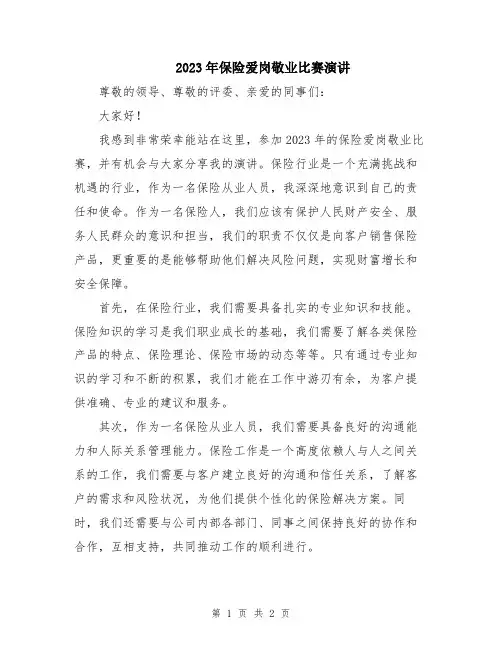 2023年保险爱岗敬业比赛演讲

尊敬的领导、尊敬的评委、亲爱的同事们:

大家好!

我感到非常荣幸能站在这里,参加2023年的保险爱岗敬业比赛,并有机会与大家分享我的演讲。保险行业是一个充满挑战和机遇的行业,作为一名保险从业人员,我深深地意识到自己的责任和使命。作为一名保险人,我们应该有保护人民财产安全、服务人民群众的意识和担当,我们的职责不仅仅是向客户销售保险产品,更重要的是能够帮助他们解决风险问题,实现财富增长和安全保障。

首先,在保险行业,我们需要具备扎实的专业知识和技能。保险知识的学习是我们职业成长的基础,我们需要了解各类保险产品的特点、保险理论、保险市场的动态等等。只有通过专业知识的学习和不断的积累,我们才能在工作中游刃有余,为客户提供准确、专业的建议和服务。

其次,作为一名保险从业人员,我们需要具备良好的沟通能力和人际关系管理能力。保险工作是一个高度依赖人与人之间关系的工作,我们需要与客户建立良好的沟通和信任关系,了解客户的需求和风险状况,为他们提供个性化的保险解决方案。同时,我们还需要与公司内部各部门、同事之间保持良好的协作和合作,互相支持,共同推动工作的顺利进行。

第 1 页 共 2 页